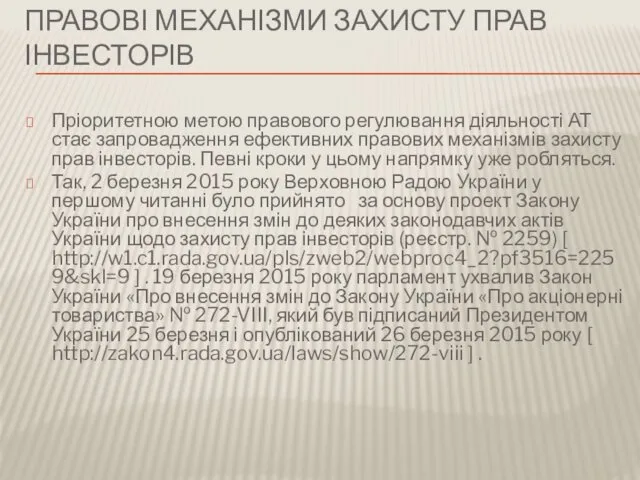 ПРАВОВІ МЕХАНІЗМИ ЗАХИСТУ ПРАВ ІНВЕСТОРІВ

Пріоритетною метою правового регулювання діяльності АТ стає запровадження ефективних правових механізмів захисту прав інвесторів. Певні кроки у цьому напрямку уже робляться.

Так, 2 березня 2015 року Верховною Радою України у першому читанні було прийнято за основу проект Закону України про внесення змін до деяких законодавчих актів України щодо захисту прав інвесторів (реєстр. № 2259) [ http://w1.c1.rada.gov.ua/pls/zweb2/webproc4_2?pf3516=2259&skl=9 ] . 19 березня 2015 року парламент ухвалив Закон України «Про внесення змін до Закону України «Про акціонерні товариства» № 272-VIII, який був підписаний Президентом України 25 березня і опублікований 26 березня 2015 року [ http://zakon4.rada.gov.ua/laws/show/272-viii ] .